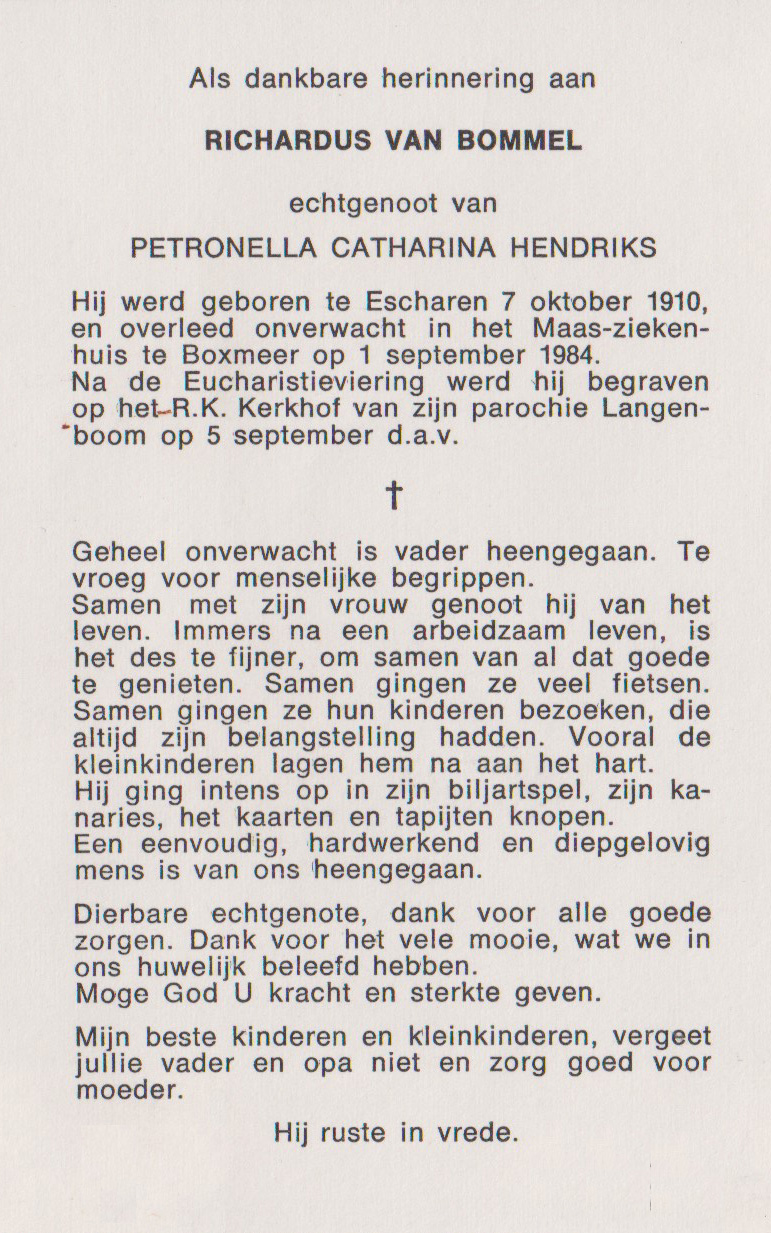 Als dankbare herinnering aan

RICHARDUS VAN BOMMEL

echtgenoot van

PETRONELLA CATHARINA HENDRIKS

Hij werd geboren te Escharen 7 oktober 1910, en overleed onverwacht in het Maas-ziekenhuis te Boxmeer op 1 september 1984.
Na de Eucharistieviering werd hij begraven op het R.K. Kerkhof van zijn parochie Langenboom op 5 september d.a.v.

†

Geheel onverwacht is vader heengegaan. Te vroeg voor menselijke begrippen.
Samen met zijn vrouw genoot hij van het leven. Immers na een arbeidzaam leven, is het des te fijner, om samen van al dat goede te genieten. Samen gingen ze veel fietsen. Samen gingen ze hun kinderen bezoeken, die altijd zijn belangstelling hadden. Vooral de kleinkinderen lagen hem na aan het hart.
Hij ging intens op in zijn biljartspel, zijn kanaries, het kaarten en tapijten knopen.
Een eenvoudig, hardwerkend en diepgelovig mens is van ons heengegaan.

Dierbare echtgenote, dank voor alle goede zorgen. Dank voor het vele mooie, wat we in ons huwelijk beleefd hebben.
Moge God U kracht en sterkte geven.

Mijn beste kinderen en kleinkinderen, vergeet jullie vader en opa niet en zorg goed voor moeder.

Hij ruste in vrede.